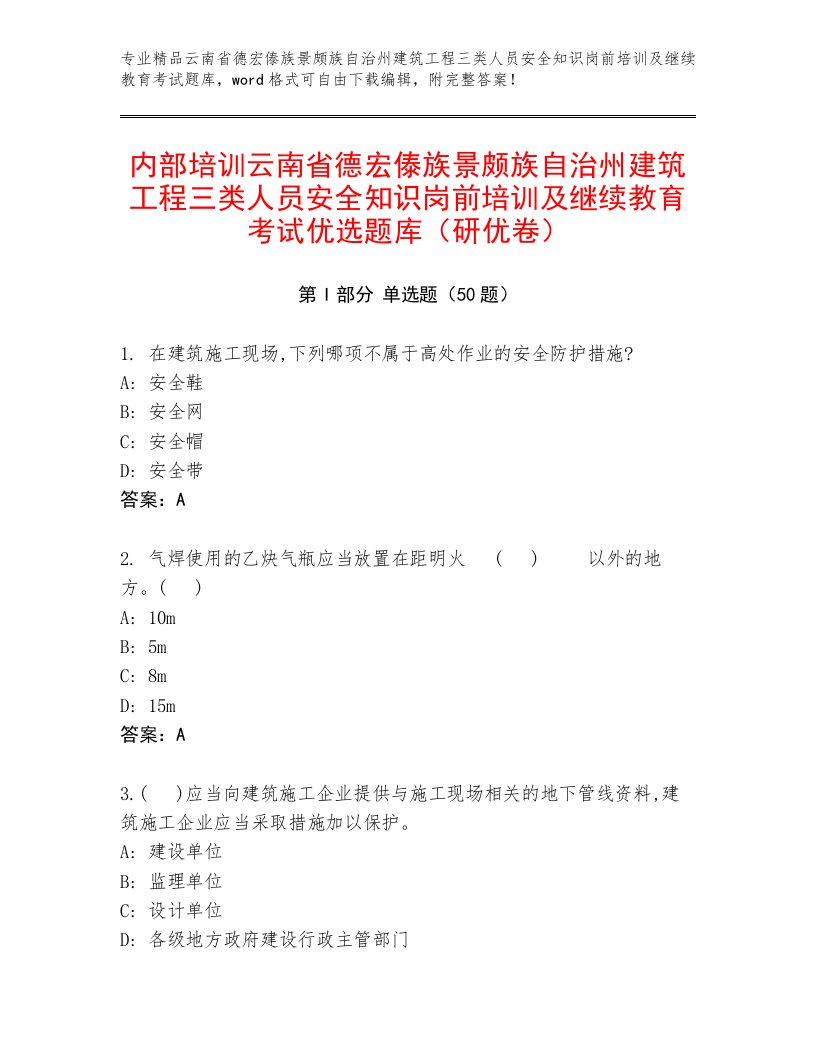 专业精品云南省德宏傣族景颇族自治州建筑工程三类人员安全知识岗前培训及继续教育考试题库，word格式可自由下载编辑，附完整答案！

内部培训云南省德宏傣族景颇族自治州建筑工程三类人员安全知识岗前培训及继续教育考试优选题库（研优卷）

第Ⅰ部分 单选题（50题）

1. 在建筑施工现场,下列哪项不属于高处作业的安全防护措施?
A: 安全鞋
B: 安全网
C: 安全帽
D: 安全带
答案：A

2. 气焊使用的乙炔气瓶应当放置在距明火 （ ） 以外的地方。（ ）
A: 10m
B: 5m
C: 8m
D: 15m
答案：A

3.（ ）应当向建筑施工企业提供与施工现场相关的地下管线资料,建筑施工企业应当采取措施加以保护。
A: 建设单位
B: 监理单位
C: 设计单位
D: 各级地方政府建设行政主管部门